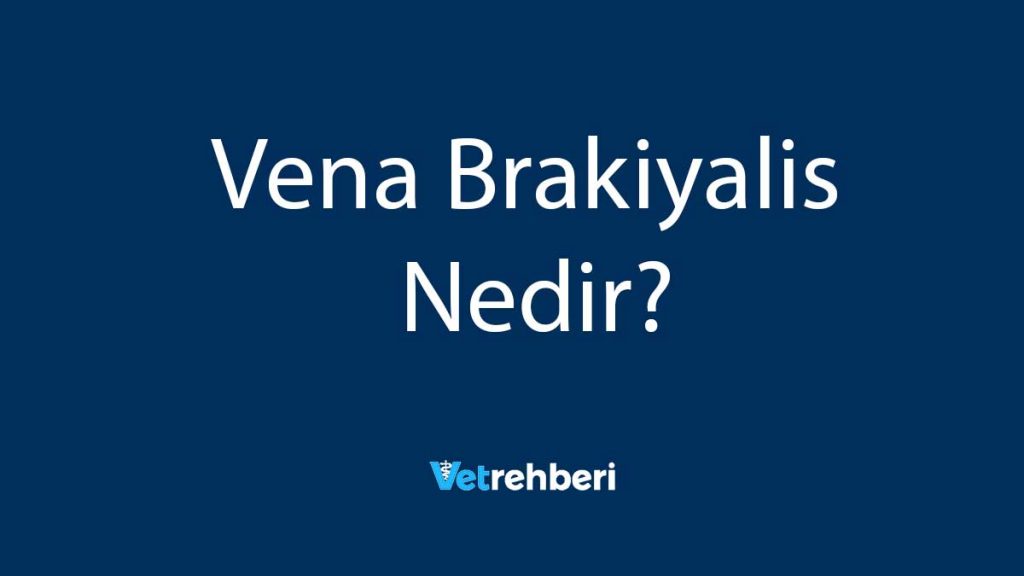 Vena Brakiyalis Nedir?

Vetrehberi